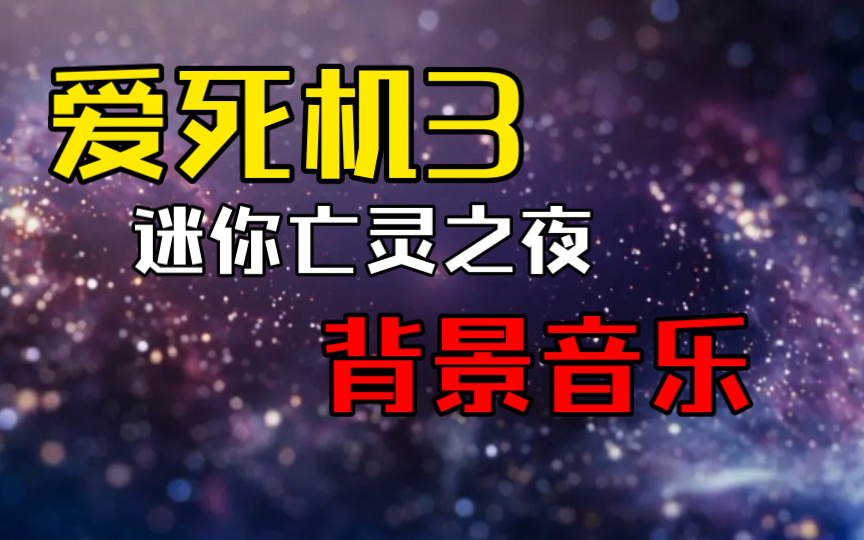 爱死机3
迷你亡灵之夜
背景音乐